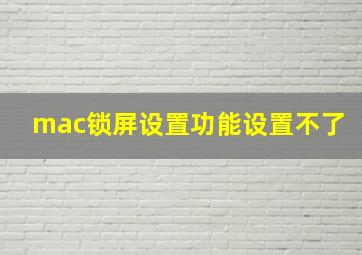 mac锁屏设置功能设置不了